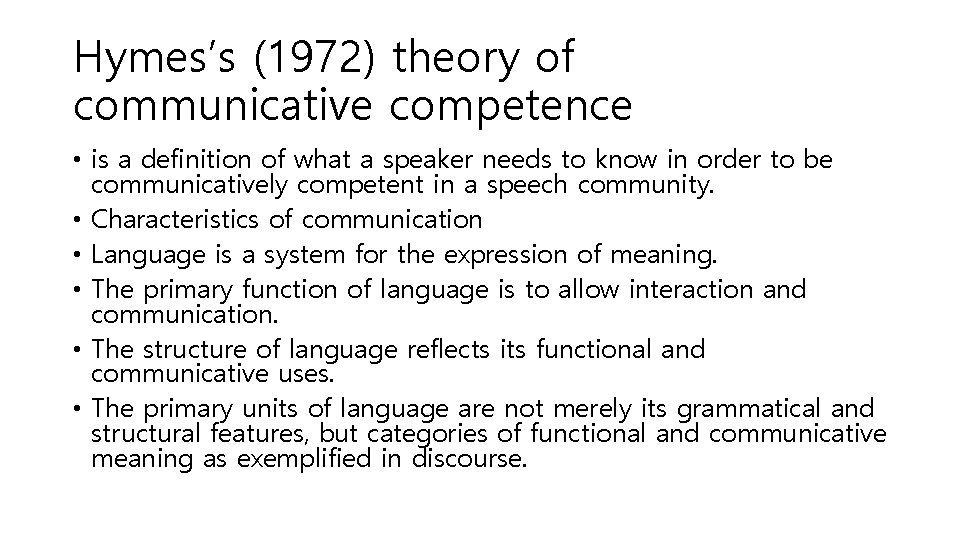 Hymes's (1972) theory of communicative competence

• is a definition of what a speaker needs to know in order to be communicatively competent in a speech community.
• Characteristics of communication
• Language is a system for the expression of meaning.
• The primary function of language is to allow interaction and communication.
• The structure of language reflects its functional and communicative uses.
• The primary units of language are not merely its grammatical and structural features, but categories of functional and communicative meaning as exemplified in discourse.